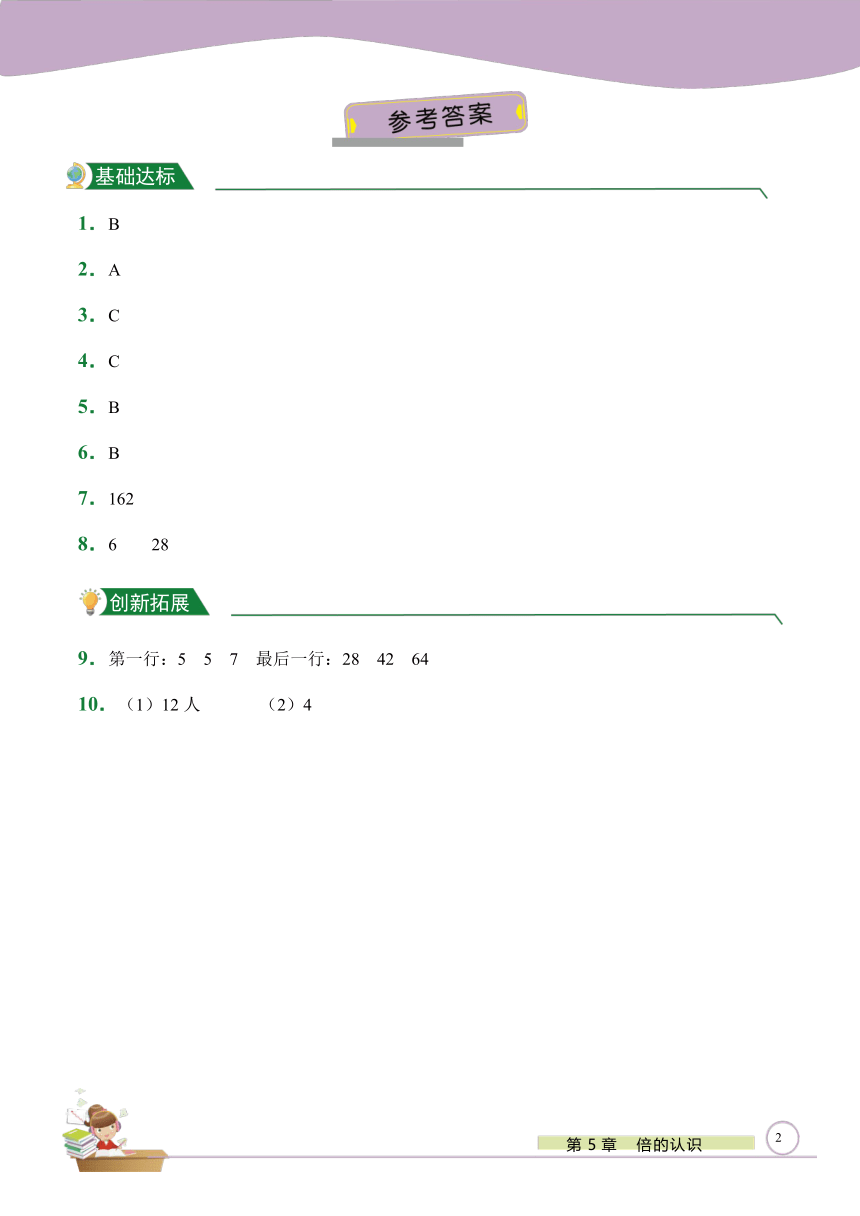 参考答案

基础达标

1. B

2. A

3. C

4. C

5. B

6. B

7. 162

8. 6　28

创新拓展

9. 第一行：5　5　7　最后一行：28　42　64

10. （1）12 人　（2）4

第 5 章　倍的认识

2